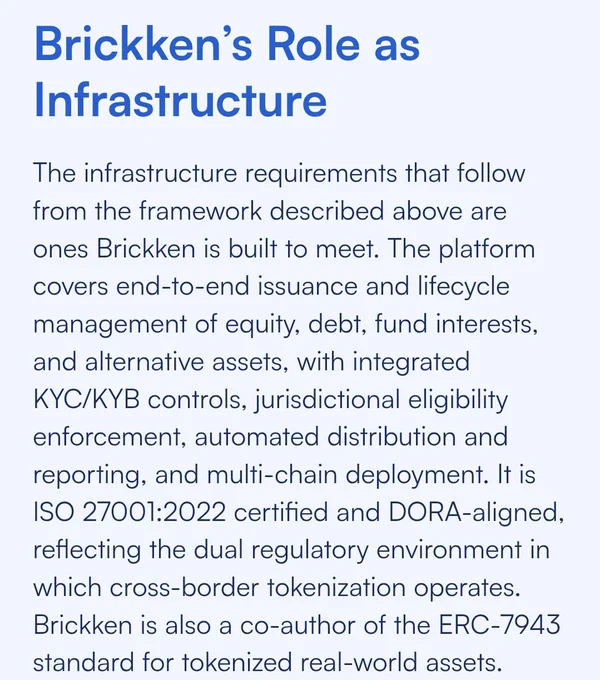 Brickken's Role as Infrastructure

The infrastructure requirements that follow from the framework described above are ones Brickken is built to meet. The platform covers end-to-end issuance and lifecycle management of equity, debt, fund interests, and alternative assets, with integrated KYC/KYB controls, jurisdictional eligibility enforcement, automated distribution and reporting, and multi-chain deployment. It is ISO 27001:2022 certified and DORA-aligned, reflecting the dual regulatory environment in which cross-border tokenization operates. Brickken is also a co-author of the ERC-7943 standard for tokenized real-world assets.